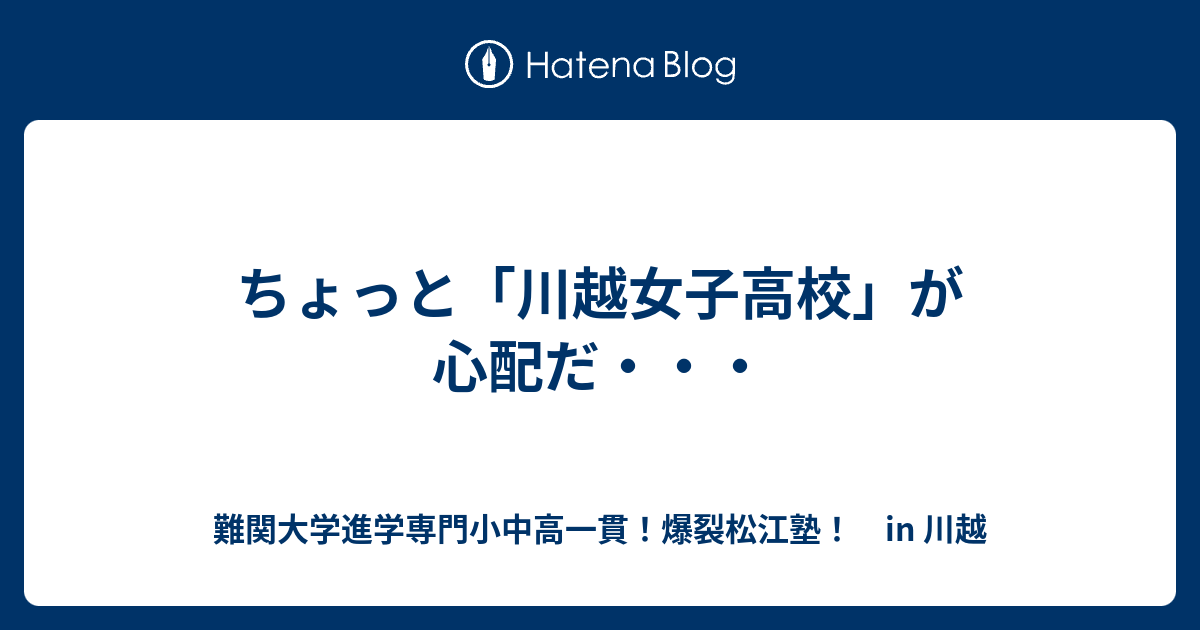 Hatena Blog

ちょっと「川越女子高校」が心配だ・・・

難関大学進学専門小中高一貫！爆裂松江塾！　in 川越